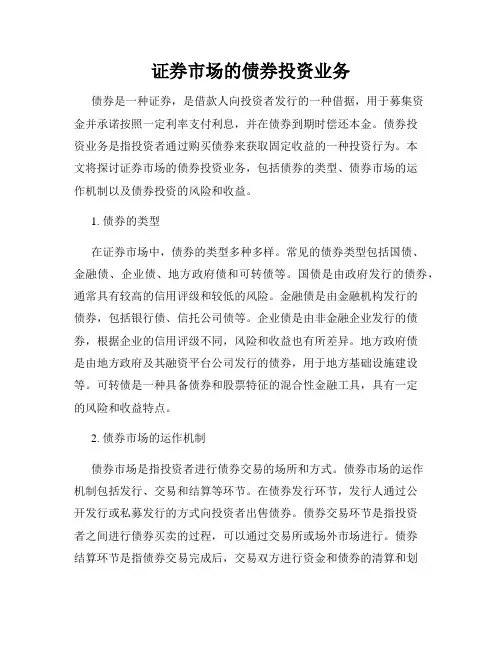 证券市场的债券投资业务

债券是一种证券，是借款人向投资者发行的一种借据，用于募集资金并承诺按照一定利率支付利息，并在债券到期时偿还本金。债券投资业务是指投资者通过购买债券来获取固定收益的一种投资行为。本文将探讨证券市场的债券投资业务，包括债券的类型、债券市场的运作机制以及债券投资的风险和收益。

1. 债券的类型

在证券市场中，债券的类型多种多样。常见的债券类型包括国债、金融债、企业债、地方政府债和可转债等。国债是由政府发行的债券，通常具有较高的信用评级和较低的风险。金融债是由金融机构发行的债券，包括银行债、信托公司债等。企业债是由非金融企业发行的债券，根据企业的信用评级不同，风险和收益也有所差异。地方政府债是由地方政府及其融资平台公司发行的债券，用于地方基础设施建设等。可转债是一种具备债券和股票特征的混合性金融工具，具有一定的风险和收益特点。

2. 债券市场的运作机制

债券市场是指投资者进行债券交易的场所和方式。债券市场的运作机制包括发行、交易和结算等环节。在债券发行环节，发行人通过公开发行或私募发行的方式向投资者出售债券。债券交易环节是指投资者之间进行债券买卖的过程，可以通过交易所或场外市场进行。债券结算环节是指债券交易完成后，交易双方进行资金和债券的清算和划